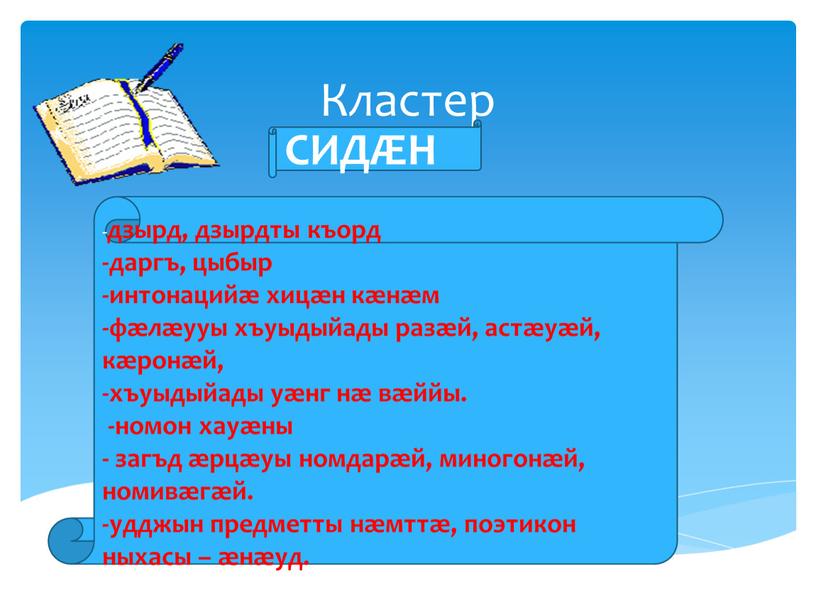 Кластер

СИДÆН

-дзырд, дзырдты къорд
-даргъ, цыбыр
-интонацийæ хицæн кæнæм
-фæлæууы хъуыдыйады разæй, астæуæй, кæронæй,
-хъуыдыйады уæнг нæ вæййы.
-номон хауæны
- загъд æрцæуы номдарæй, миногонæй, номивæгæй.
-удджын предметты нæмттæ, поэтикон ныхасы – æнæуд.